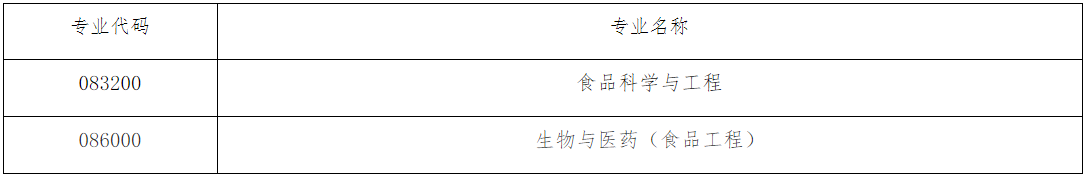 | 专业代码 | 专业名称 |
|---|---|
| 083200 | 食品科学与工程 |
| 086000 | 生物与医药（食品工程） |